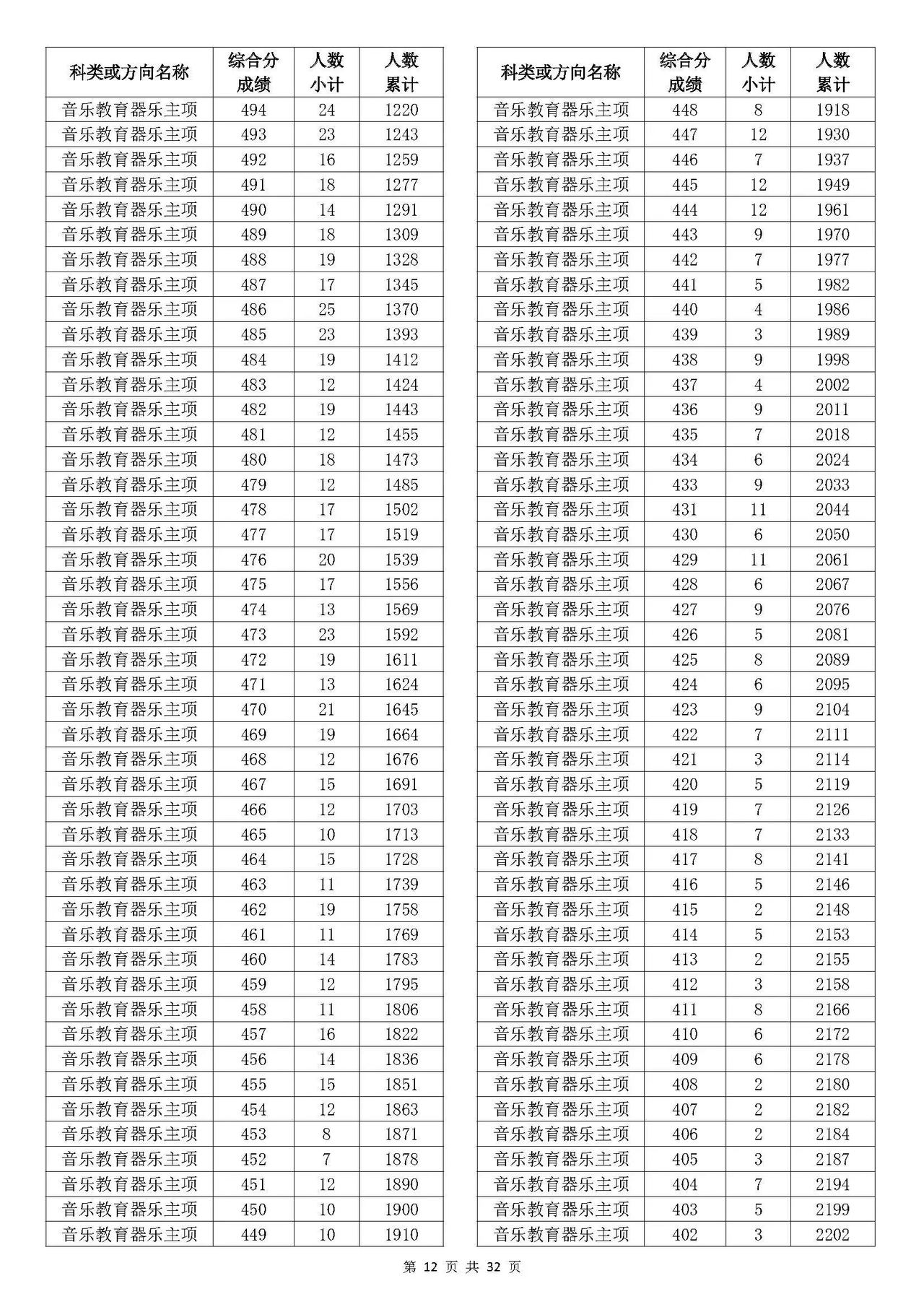 | 科类或方向名称 | 综合分成绩 | 人数小计 | 人数累计 |
|---|---|---|---|
| 音乐教育器乐主项 | 494 | 24 | 1220 |
| 音乐教育器乐主项 | 493 | 23 | 1243 |
| 音乐教育器乐主项 | 492 | 16 | 1259 |
| 音乐教育器乐主项 | 491 | 18 | 1277 |
| 音乐教育器乐主项 | 490 | 14 | 1291 |
| 音乐教育器乐主项 | 489 | 18 | 1309 |
| 音乐教育器乐主项 | 488 | 19 | 1328 |
| 音乐教育器乐主项 | 487 | 17 | 1345 |
| 音乐教育器乐主项 | 486 | 25 | 1370 |
| 音乐教育器乐主项 | 485 | 23 | 1393 |
| 音乐教育器乐主项 | 484 | 19 | 1412 |
| 音乐教育器乐主项 | 483 | 12 | 1424 |
| 音乐教育器乐主项 | 482 | 19 | 1443 |
| 音乐教育器乐主项 | 481 | 12 | 1455 |
| 音乐教育器乐主项 | 480 | 18 | 1473 |
| 音乐教育器乐主项 | 479 | 12 | 1485 |
| 音乐教育器乐主项 | 478 | 17 | 1502 |
| 音乐教育器乐主项 | 477 | 17 | 1519 |
| 音乐教育器乐主项 | 476 | 20 | 1539 |
| 音乐教育器乐主项 | 475 | 17 | 1556 |
| 音乐教育器乐主项 | 474 | 13 | 1569 |
| 音乐教育器乐主项 | 473 | 23 | 1592 |
| 音乐教育器乐主项 | 472 | 19 | 1611 |
| 音乐教育器乐主项 | 471 | 13 | 1624 |
| 音乐教育器乐主项 | 470 | 21 | 1645 |
| 音乐教育器乐主项 | 469 | 19 | 1664 |
| 音乐教育器乐主项 | 468 | 12 | 1676 |
| 音乐教育器乐主项 | 467 | 15 | 1691 |
| 音乐教育器乐主项 | 466 | 12 | 1703 |
| 音乐教育器乐主项 | 465 | 10 | 1713 |
| 音乐教育器乐主项 | 464 | 15 | 1728 |
| 音乐教育器乐主项 | 463 | 11 | 1739 |
| 音乐教育器乐主项 | 462 | 19 | 1758 |
| 音乐教育器乐主项 | 461 | 11 | 1769 |
| 音乐教育器乐主项 | 460 | 14 | 1783 |
| 音乐教育器乐主项 | 459 | 12 | 1795 |
| 音乐教育器乐主项 | 458 | 11 | 1806 |
| 音乐教育器乐主项 | 457 | 16 | 1822 |
| 音乐教育器乐主项 | 456 | 14 | 1836 |
| 音乐教育器乐主项 | 455 | 15 | 1851 |
| 音乐教育器乐主项 | 454 | 12 | 1863 |
| 音乐教育器乐主项 | 453 | 8 | 1871 |
| 音乐教育器乐主项 | 452 | 7 | 1878 |
| 音乐教育器乐主项 | 451 | 12 | 1890 |
| 音乐教育器乐主项 | 450 | 10 | 1900 |
| 音乐教育器乐主项 | 449 | 10 | 1910 |

| 科类或方向名称 | 综合分成绩 | 人数小计 | 人数累计 |
|---|---|---|---|
| 音乐教育器乐主项 | 448 | 8 | 1918 |
| 音乐教育器乐主项 | 447 | 12 | 1930 |
| 音乐教育器乐主项 | 446 | 7 | 1937 |
| 音乐教育器乐主项 | 445 | 12 | 1949 |
| 音乐教育器乐主项 | 444 | 12 | 1961 |
| 音乐教育器乐主项 | 443 | 9 | 1970 |
| 音乐教育器乐主项 | 442 | 7 | 1977 |
| 音乐教育器乐主项 | 441 | 5 | 1982 |
| 音乐教育器乐主项 | 440 | 4 | 1986 |
| 音乐教育器乐主项 | 439 | 3 | 1989 |
| 音乐教育器乐主项 | 438 | 9 | 1998 |
| 音乐教育器乐主项 | 437 | 4 | 2002 |
| 音乐教育器乐主项 | 436 | 9 | 2011 |
| 音乐教育器乐主项 | 435 | 7 | 2018 |
| 音乐教育器乐主项 | 434 | 6 | 2024 |
| 音乐教育器乐主项 | 433 | 9 | 2033 |
| 音乐教育器乐主项 | 431 | 11 | 2044 |
| 音乐教育器乐主项 | 430 | 6 | 2050 |
| 音乐教育器乐主项 | 429 | 11 | 2061 |
| 音乐教育器乐主项 | 428 | 6 | 2067 |
| 音乐教育器乐主项 | 427 | 9 | 2076 |
| 音乐教育器乐主项 | 426 | 5 | 2081 |
| 音乐教育器乐主项 | 425 | 8 | 2089 |
| 音乐教育器乐主项 | 424 | 6 | 2095 |
| 音乐教育器乐主项 | 423 | 9 | 2104 |
| 音乐教育器乐主项 | 422 | 7 | 2111 |
| 音乐教育器乐主项 | 421 | 3 | 2114 |
| 音乐教育器乐主项 | 420 | 5 | 2119 |
| 音乐教育器乐主项 | 419 | 7 | 2126 |
| 音乐教育器乐主项 | 418 | 7 | 2133 |
| 音乐教育器乐主项 | 417 | 8 | 2141 |
| 音乐教育器乐主项 | 416 | 5 | 2146 |
| 音乐教育器乐主项 | 415 | 2 | 2148 |
| 音乐教育器乐主项 | 414 | 5 | 2153 |
| 音乐教育器乐主项 | 413 | 2 | 2155 |
| 音乐教育器乐主项 | 412 | 3 | 2158 |
| 音乐教育器乐主项 | 411 | 8 | 2166 |
| 音乐教育器乐主项 | 410 | 6 | 2172 |
| 音乐教育器乐主项 | 409 | 6 | 2178 |
| 音乐教育器乐主项 | 408 | 2 | 2180 |
| 音乐教育器乐主项 | 407 | 2 | 2182 |
| 音乐教育器乐主项 | 406 | 2 | 2184 |
| 音乐教育器乐主项 | 405 | 3 | 2187 |
| 音乐教育器乐主项 | 404 | 7 | 2194 |
| 音乐教育器乐主项 | 403 | 5 | 2199 |
| 音乐教育器乐主项 | 402 | 3 | 2202 |

第 12 页 共 32 页